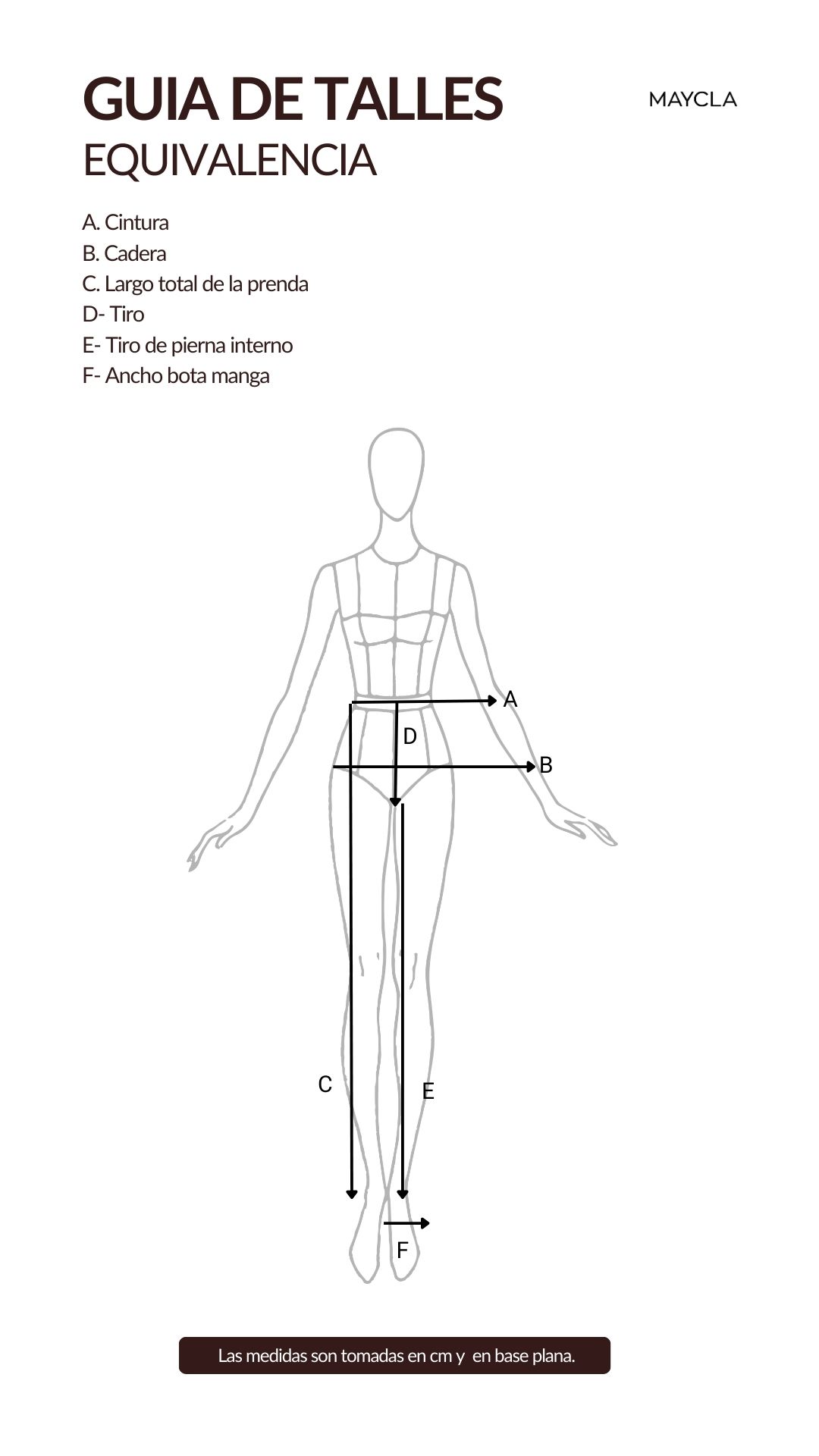 GUIA DE TALLES
EQUIVALENCIA

MAYCLA

A. Cintura
B. Cadera
C. Largo total de la prenda
D- Tiro
E- Tiro de pierna interno
F- Ancho bota manga

A
D
B
C
E
F

Las medidas son tomadas en cm y en base plana.